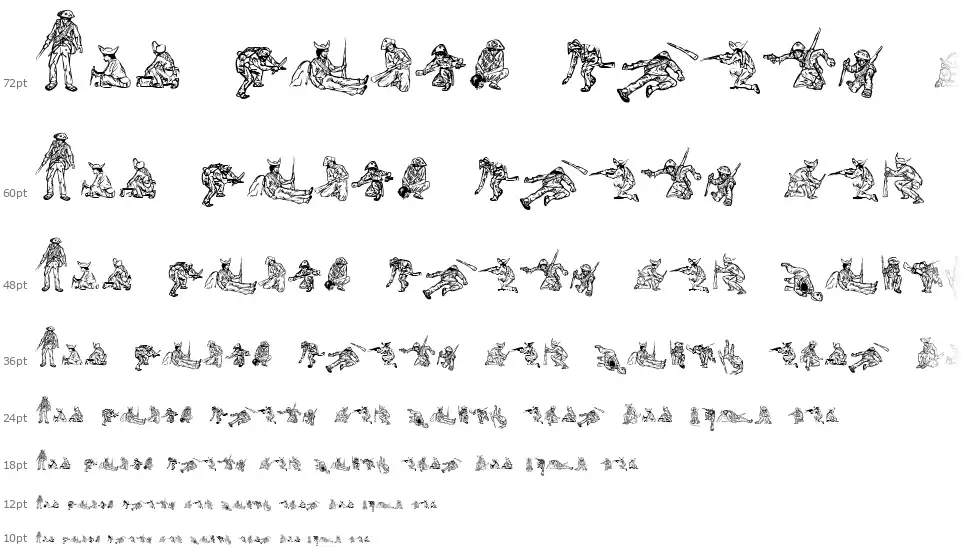 72pt

60pt

48pt

36pt

24pt

18pt

12pt

10pt